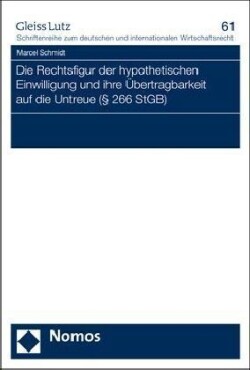 Gleiss Lutz
61
Schriftenreihe zum deutschen und internationalen Wirtschaftsrecht

Marcel Schmidt

Die Rechtsfigur der hypothetischen Einwilligung und ihre Übertragbarkeit auf die Untreue (§ 266 StGB)

Nomos